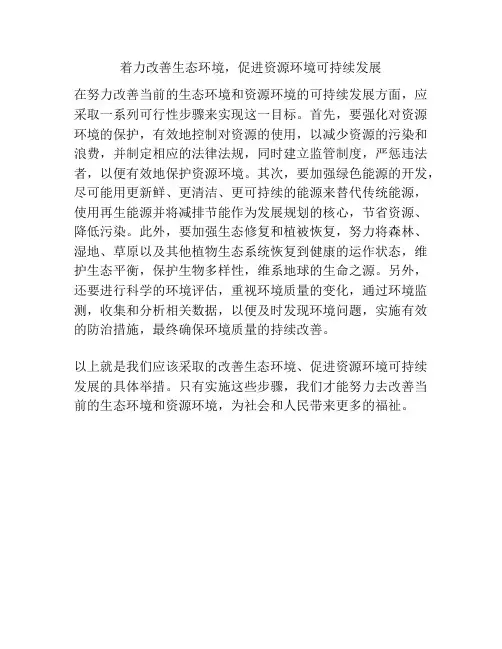 着力改善生态环境，促进资源环境可持续发展

在努力改善当前的生态环境和资源环境的可持续发展方面，应采取一系列可行性步骤来实现这一目标。首先，要强化对资源环境的保护，有效地控制对资源的使用，以减少资源的污染和浪费，并制定相应的法律法规，同时建立监管制度，严惩违法者，以便有效地保护资源环境。其次，要加强绿色能源的开发，尽可能用更新鲜、更清洁、更可持续的能源来替代传统能源，使用再生能源并将减排节能作为发展规划的核心，节省资源、降低污染。此外，要加强生态修复和植被恢复，努力将森林、湿地、草原以及其他植物生态系统恢复到健康的运作状态，维护生态平衡，保护生物多样性，维系地球的生命之源。另外，还要进行科学的环境评估，重视环境质量的变化，通过环境监测，收集和分析相关数据，以便及时发现环境问题，实施有效的防治措施，最终确保环境质量的持续改善。

以上就是我们应该采取的改善生态环境、促进资源环境可持续发展的具体举措。只有实施这些步骤，我们才能努力去改善当前的生态环境和资源环境，为社会和人民带来更多的福祉。